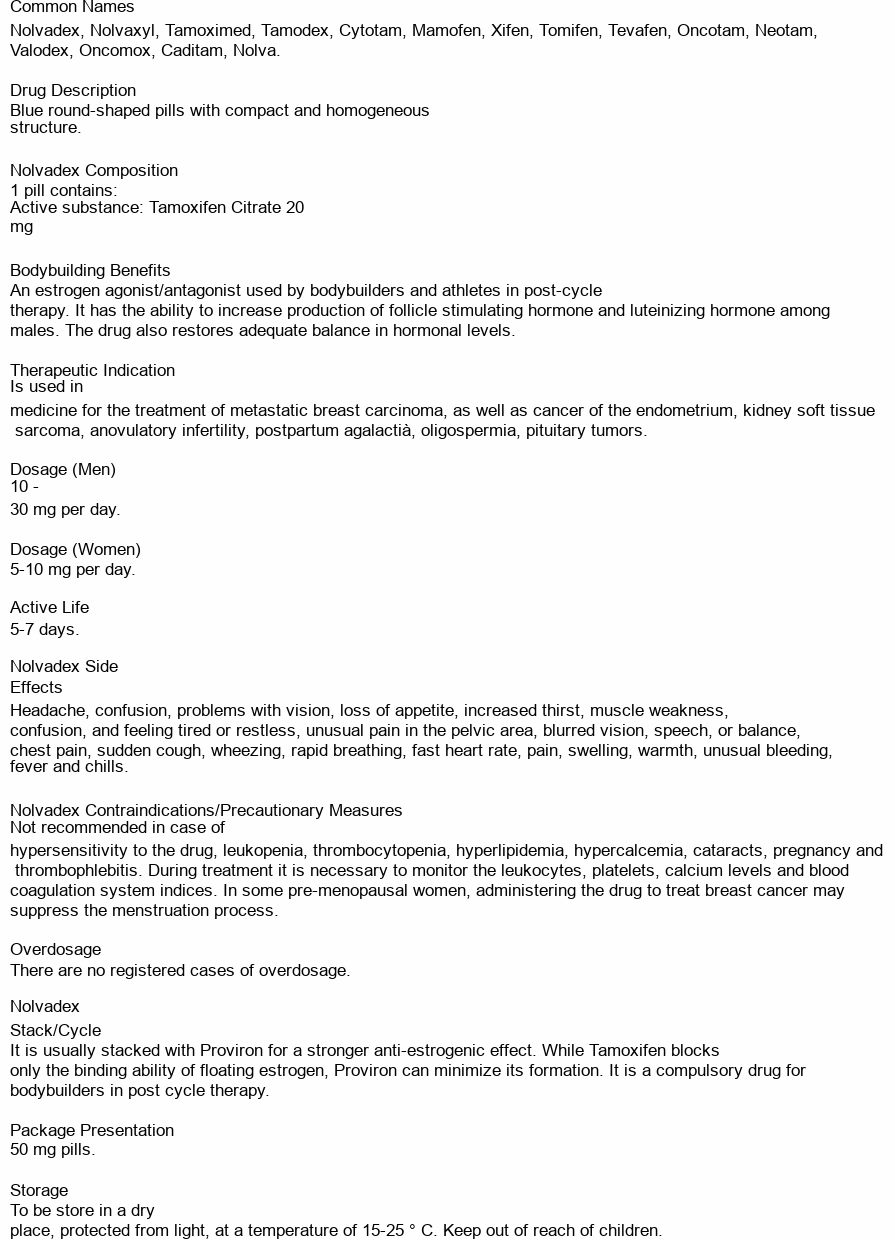 Common Names
Nolvadex, Nolvaxyl, Tamoximed, Tamodex, Cytotam, Mamofen, Xifen, Tomifen, Tevafen, Oncotam, Neotam, Valodex, Oncomox, Caditam, Nolva.

Drug Description
Blue round-shaped pills with compact and homogeneous structure.

Nolvadex Composition
1 pill contains:
Active substance: Tamoxifen Citrate 20 mg

Bodybuilding Benefits
An estrogen agonist/antagonist used by bodybuilders and athletes in post-cycle therapy. It has the ability to increase production of follicle stimulating hormone and luteinizing hormone among males. The drug also restores adequate balance in hormonal levels.

Therapeutic Indication
Is used in medicine for the treatment of metastatic breast carcinoma, as well as cancer of the endometrium, kidney soft tissue sarcoma, anovulatory infertility, postpartum agalactià, oligospermia, pituitary tumors.

Dosage (Men)
10 - 30 mg per day.

Dosage (Women)
5-10 mg per day.

Active Life
5-7 days.

Nolvadex Side Effects
Headache, confusion, problems with vision, loss of appetite, increased thirst, muscle weakness, confusion, and feeling tired or restless, unusual pain in the pelvic area, blurred vision, speech, or balance, chest pain, sudden cough, wheezing, rapid breathing, fast heart rate, pain, swelling, warmth, unusual bleeding, fever and chills.

Nolvadex Contraindications/Precautionary Measures
Not recommended in case of hypersensitivity to the drug, leukopenia, thrombocytopenia, hyperlipidemia, hypercalcemia, cataracts, pregnancy and thrombophlebitis. During treatment it is necessary to monitor the leukocytes, platelets, calcium levels and blood coagulation system indices. In some pre-menopausal women, administering the drug to treat breast cancer may suppress the menstruation process.

Overdosage
There are no registered cases of overdosage.

Nolvadex Stack/Cycle
It is usually stacked with Proviron for a stronger anti-estrogenic effect. While Tamoxifen blocks only the binding ability of floating estrogen, Proviron can minimize its formation. It is a compulsory drug for bodybuilders in post cycle therapy.

Package Presentation
50 mg pills.

Storage
To be store in a dry place, protected from light, at a temperature of 15-25 ° C. Keep out of reach of children.